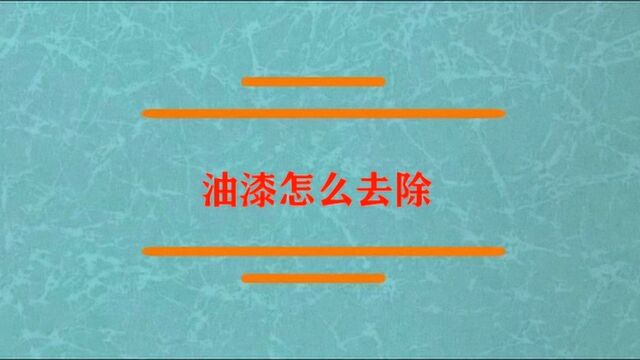 油漆怎么去除